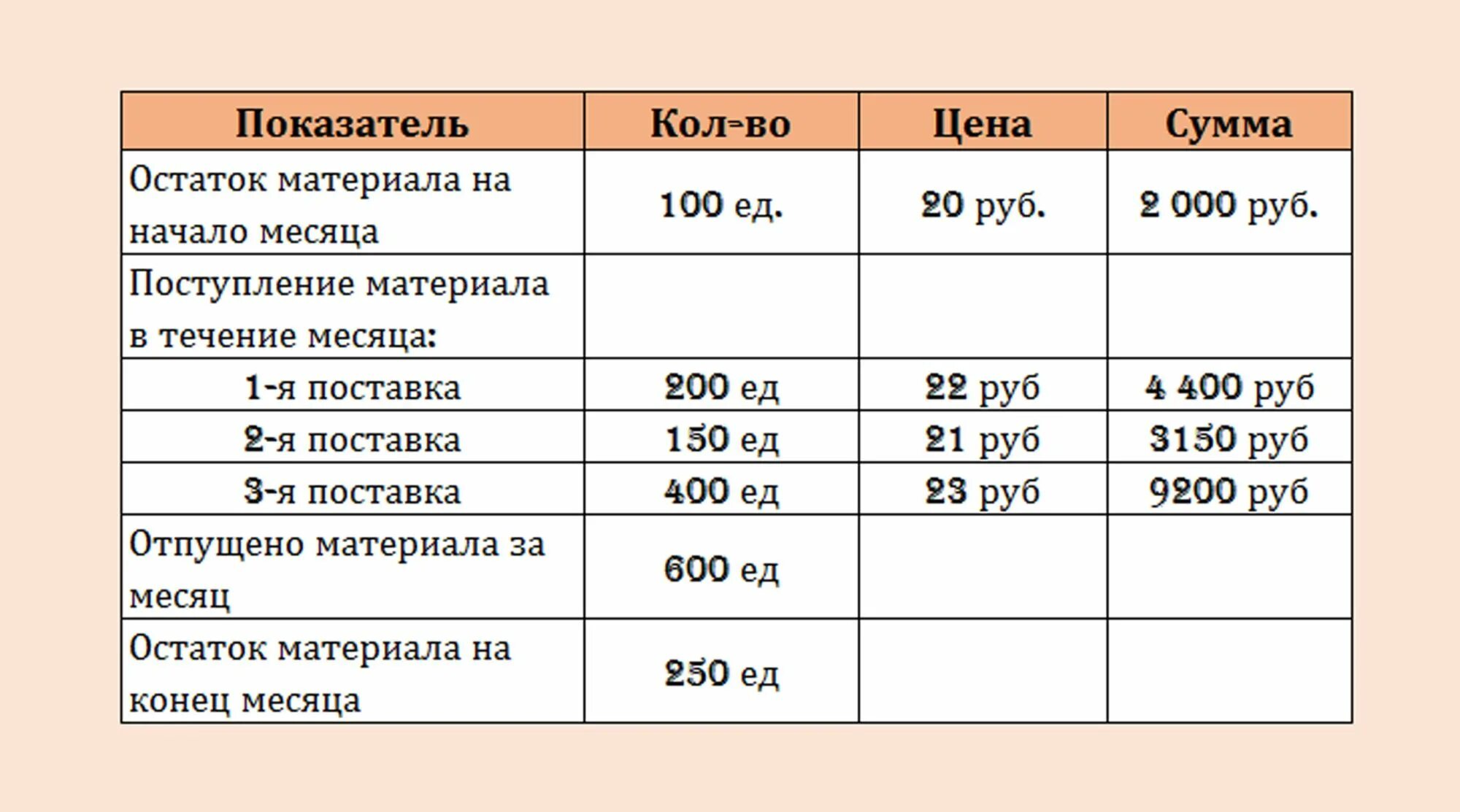 | Показатель | Кол-во | Цена | Сумма |
|---|---|---|---|
| Остаток материала на начало месяца | 100 ед. | 20 руб. | 2 000 руб. |
| Поступление материала в течение месяца: | | | |
| 1-я поставка | 200 ед | 22 руб | 4 400 руб |
| 2-я поставка | 150 ед | 21 руб | 3150 руб |
| 3-я поставка | 400 ед | 23 руб | 9200 руб |
| Отпущено материала за месяц | 600 ед | | |
| Остаток материала на конец месяца | 250 ед | | |